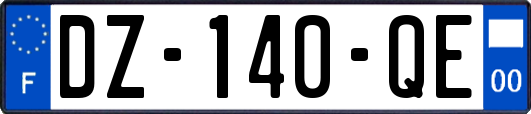 F

DZ-140-QE

00